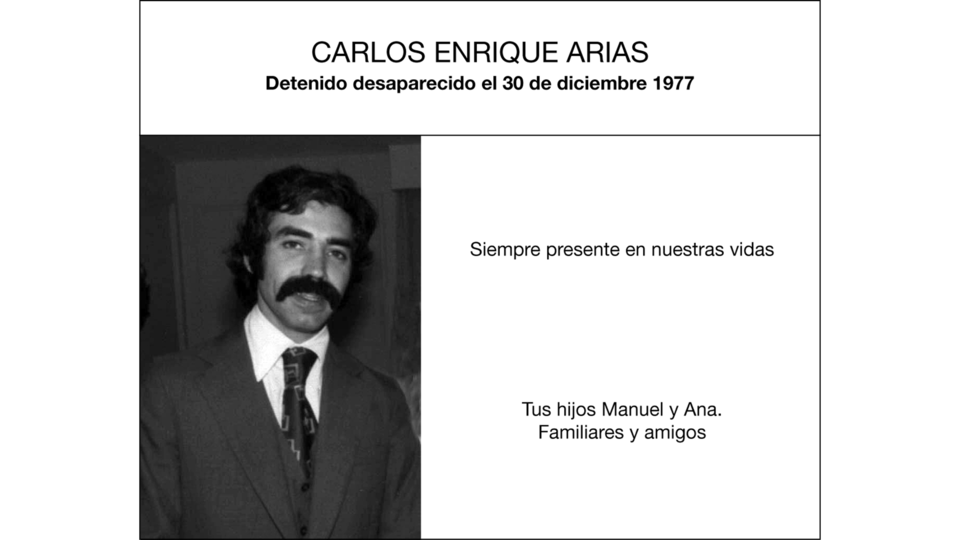 CARLOS ENRIQUE ARIAS
Detenido desaparecido el 30 de diciembre 1977

Siempre presente en nuestras vidas

Tus hijos Manuel y Ana.
Familiares y amigos